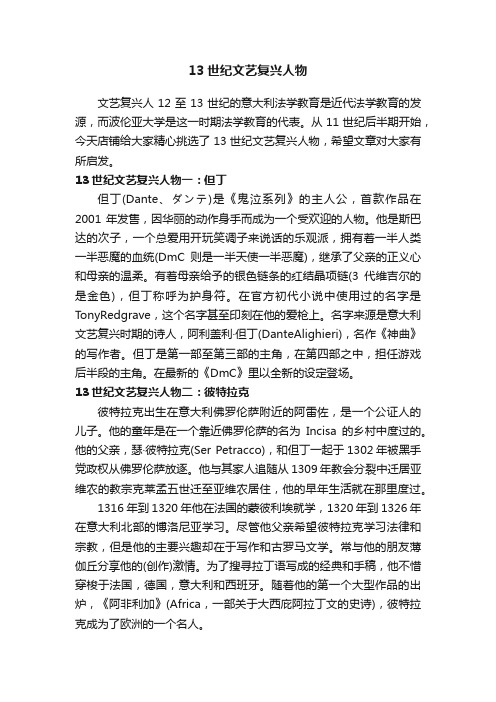 13 世纪文艺复兴人物

文艺复兴人 12 至 13 世纪的意大利法学教育是近代法学教育的发源，而波伦亚大学是这一时期法学教育的代表。从 11 世纪后半期开始，今天店铺给大家精心挑选了 13 世纪文艺复兴人物，希望文章对大家有所启发。

13 世纪文艺复兴人物一：但丁

但丁(Dante、ダンテ)是《鬼泣系列》的主人公，首款作品在 2001 年发售，因华丽的动作身手而成为一个受欢迎的人物。他是斯巴达的次子，一个总爱用开玩笑调子来说话的乐观派，拥有着一半人类一半恶魔的血统(DmC 则是一半天使一半恶魔)，继承了父亲的正义心和母亲的温柔。有着母亲给予的银色链条的红结晶项链(3 代维吉尔的是金色)，但丁称呼为护身符。在官方初代小说中使用过的名字是 TonyRedgrave，这个名字甚至印刻在他的爱枪上。名字来源是意大利文艺复兴时期的诗人，阿利盖利·但丁(DanteAlighieri)，名作《神曲》的写作者。但丁是第一部至第三部的主角，在第四部之中，担任游戏后半段的主角。在最新的《DmC》里以全新的设定登场。

13 世纪文艺复兴人物二：彼特拉克

彼特拉克出生在意大利佛罗伦萨附近的阿雷佐，是一个公证人的儿子。他的童年是在一个靠近佛罗伦萨的名为 Incisa 的乡村中度过的。他的父亲，瑟·彼特拉克(Ser Petracco)，和但丁一起于 1302 年被黑手党政权从佛罗伦萨放逐。他与其家人追随从 1309 年教会分裂中迁居亚维农的教宗克莱孟五世迁至亚维农居住，他的早年生活就在那里度过。

1316 年到 1320 年他在法国的蒙彼利埃就学，1320 年到 1326 年在意大利北部的博洛尼亚学习。尽管他父亲希望彼特拉克学习法律和宗教，但是他的主要兴趣却在于写作和古罗马文学。常与他的朋友薄伽丘分享他的(创作)激情。为了搜寻拉丁语写成的经典和手稿，他不惜穿梭于法国，德国，意大利和西班牙。随着他的第一个大型作品的出炉，《阿非利加》(Africa，一部关于大西庇阿拉丁文的史诗)，彼特拉克成为了欧洲的一个名人。